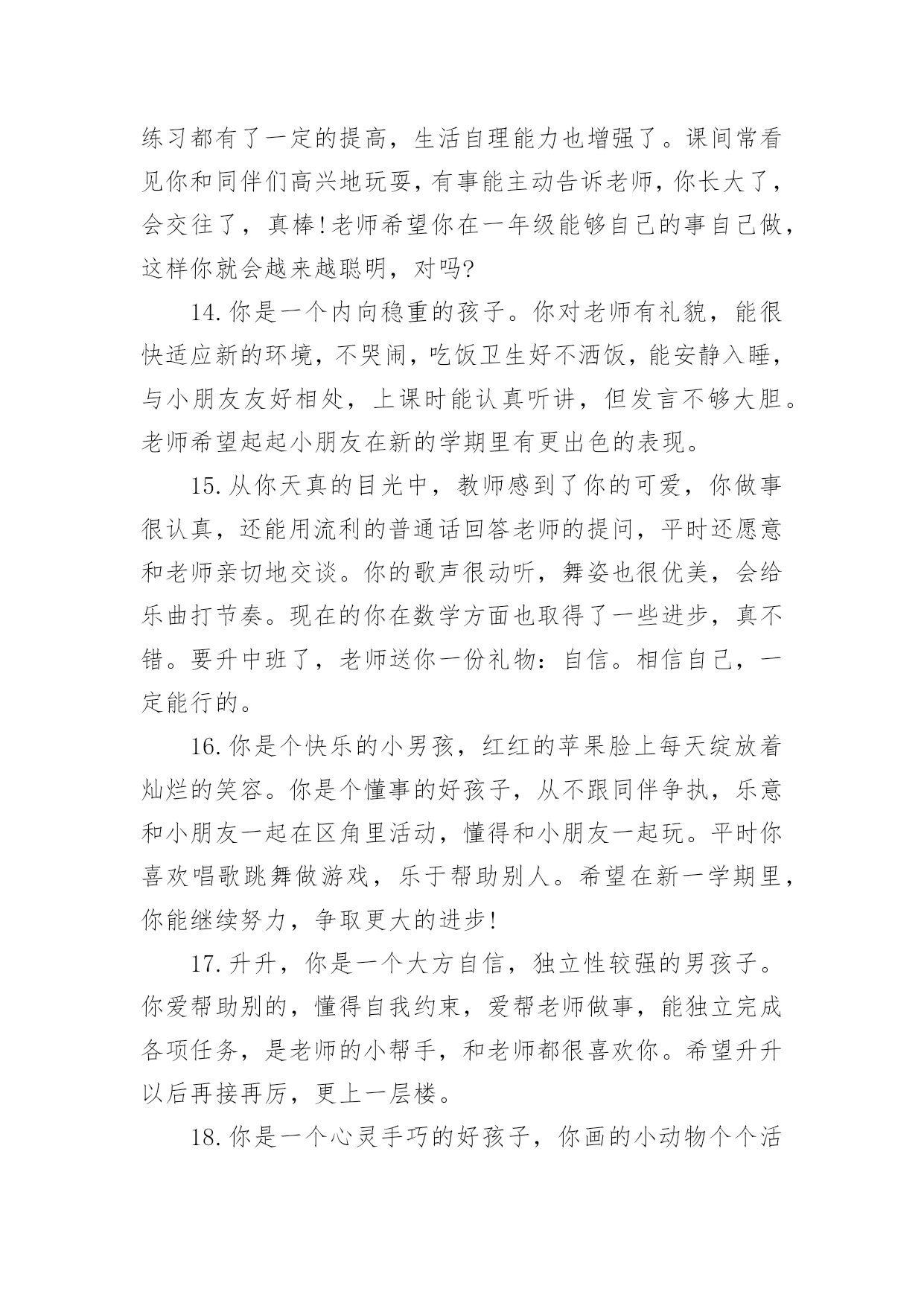 练习都有了一定的提高，生活自理能力也增强了。课间常看见你和同伴们高兴地玩耍，有事能主动告诉老师，你长大了，会交往了，真棒!老师希望你在一年级能够自己的事自己做，这样你就会越来越聪明，对吗?

14.你是一个内向稳重的孩子。你对老师有礼貌，能很快适应新的环境，不哭闹，吃饭卫生好不洒饭，能安静入睡，与小朋友友好相处，上课时能认真听讲，但发言不够大胆。老师希望起起小朋友在新的学期里有更出色的表现。

15.从你天真的目光中，教师感到了你的可爱，你做事很认真，还能用流利的普通话回答老师的提问，平时还愿意和老师亲切地交谈。你的歌声很动听，舞姿也很优美，会给乐曲打节奏。现在的你在数学方面也取得了一些进步，真不错。要升中班了，老师送你一份礼物：自信。相信自己，一定能行的。

16.你是个快乐的小男孩，红红的苹果脸上每天绽放着灿烂的笑容。你是个懂事的好孩子，从不跟同伴争执，乐意和小朋友一起在区角里活动，懂得和小朋友一起玩。平时你喜欢唱歌跳舞做游戏，乐于帮助别人。希望在新一学期里，你能继续努力，争取更大的进步!

17.升升，你是一个大方自信，独立性较强的男孩子。你爱帮助别的，懂得自我约束，爱帮老师做事，能独立完成各项任务，是老师的小帮手，和老师都很喜欢你。希望升升以后再接再厉，更上一层楼。

18.你是一个心灵手巧的好孩子，你画的小动物个个活